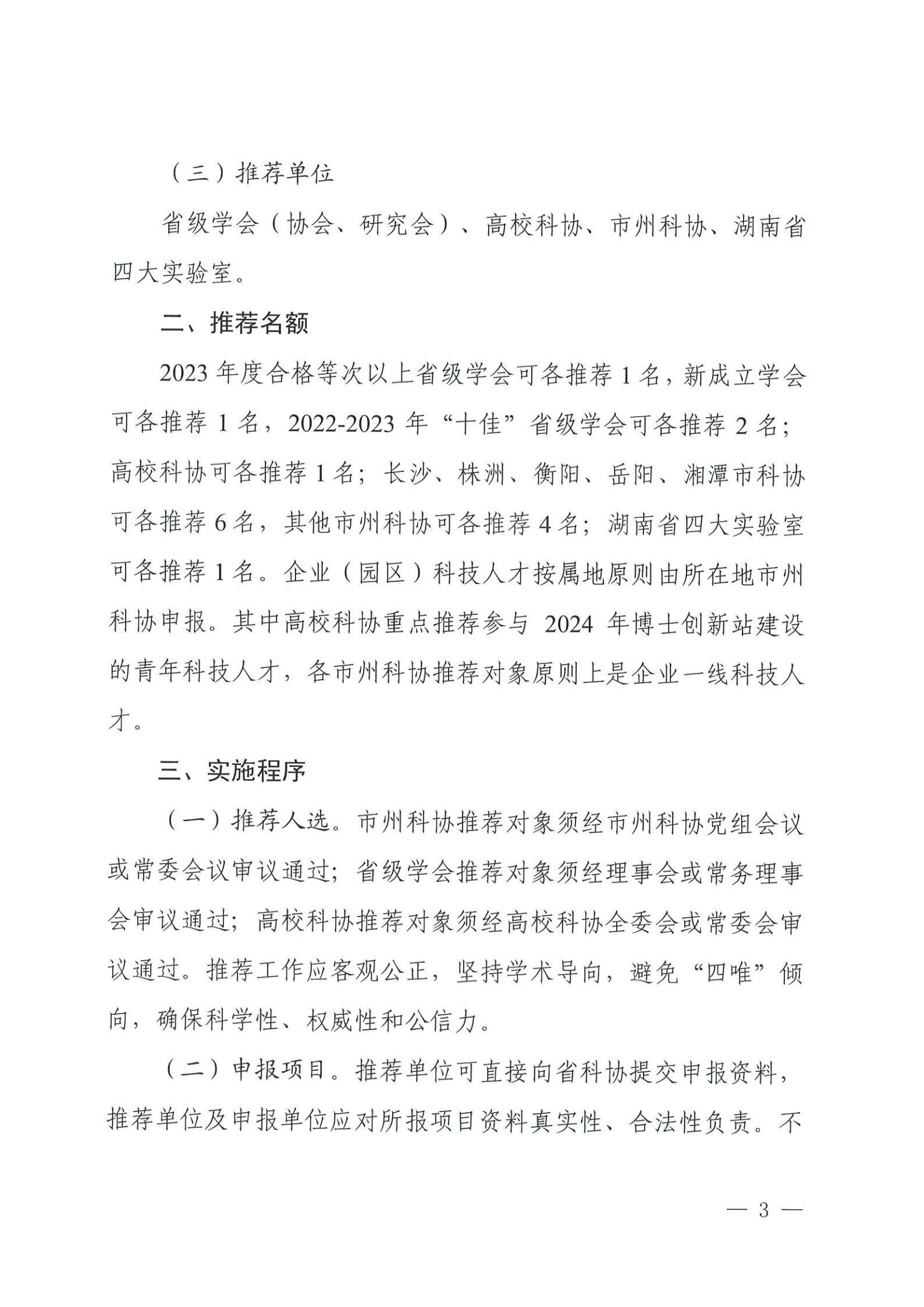 （三）推荐单位

省级学会（协会、研究会）、高校科协、市州科协、湖南省四大实验室。

二、推荐名额

2023 年度合格等次以上省级学会可各推荐 1 名，新成立学会可各推荐 1 名，2022-2023 年“十佳”省级学会可各推荐 2 名；高校科协可各推荐 1 名；长沙、株洲、衡阳、岳阳、湘潭市科协可各推荐 6 名，其他市州科协可各推荐 4 名；湖南省四大实验室可各推荐 1 名。企业（园区）科技人才按属地原则由所在地市州科协申报。其中高校科协重点推荐参与 2024 年博士创新站建设的青年科技人才，各市州科协推荐对象原则上是企业一线科技人才。

三、实施程序

（一）推荐人选。市州科协推荐对象须经市州科协党组会议或常委会议审议通过；省级学会推荐对象须经理事会或常务理事会审议通过；高校科协推荐对象须经高校科协全委会或常委会审议通过。推荐工作应客观公正，坚持学术导向，避免“四唯”倾向，确保科学性、权威性和公信力。

（二）申报项目。推荐单位可直接向省科协提交申报资料，推荐单位及申报单位应对所报项目资料真实性、合法性负责。不

— 3 —